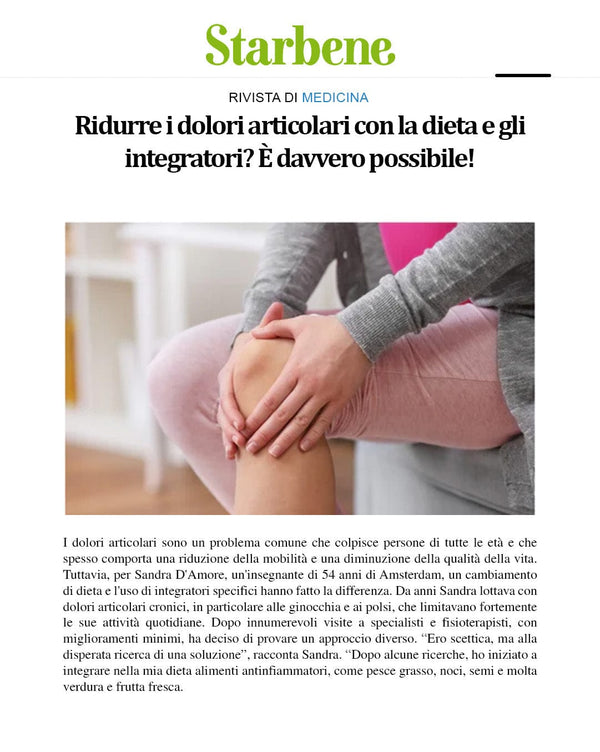 Starbene

RIVISTA DI MEDICINA

Ridurre i dolori articolari con la dieta e gli integratori? È davvero possibile!

I dolori articolari sono un problema comune che colpisce persone di tutte le età e che spesso comporta una riduzione della mobilità e una diminuzione della qualità della vita. Tuttavia, per Sandra D'Amore, un'insegnante di 54 anni di Amsterdam, un cambiamento di dieta e l'uso di integratori specifici hanno fatto la differenza. Da anni Sandra lottava con dolori articolari cronici, in particolare alle ginocchia e ai polsi, che limitavano fortemente le sue attività quotidiane. Dopo innumerevoli visite a specialisti e fisioterapisti, con miglioramenti minimi, ha deciso di provare un approccio diverso. "Ero scettica, ma alla disperata ricerca di una soluzione", racconta Sandra. "Dopo alcune ricerche, ho iniziato a integrare nella mia dieta alimenti antinfiammatori, come pesce grasso, noci, semi e molta verdura e frutta fresca.